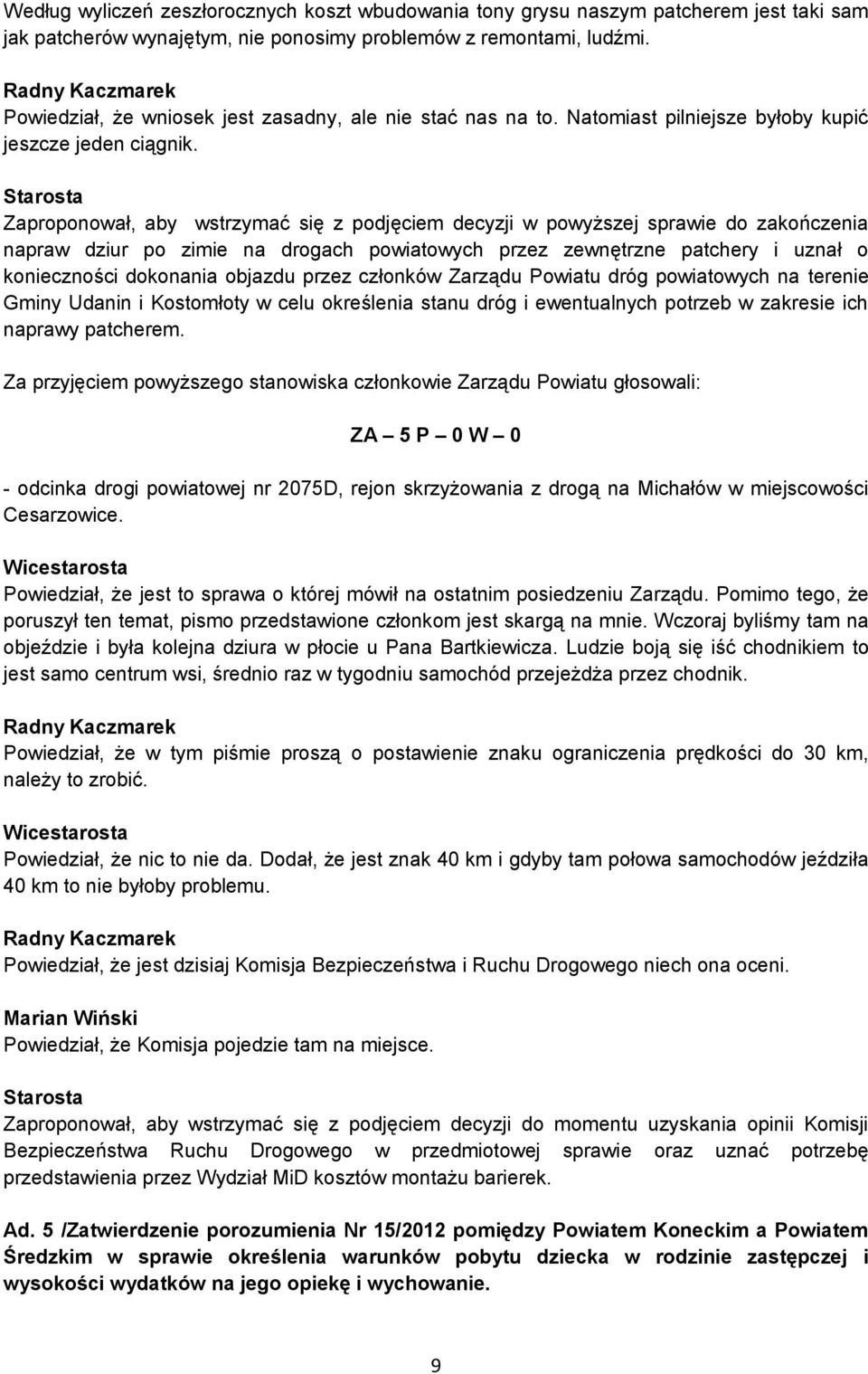 Według wyliczeń zeszłorocznych koszt wbudowania tony grysu naszym patcherem jest taki sam jak patcherów wynajętym, nie ponosimy problemów z remontami, ludźmi.

Radny Kaczmarek
Powiedział, że wniosek jest zasadny, ale nie stać nas na to. Natomiast pilniejsze byłoby kupić jeszcze jeden ciągnik.

Starosta
Zaproponował, aby wstrzymać się z podjęciem decyzji w powyższej sprawie do zakończenia napraw dziur po zimie na drogach powiatowych przez zewnętrzne patchery i uznał o konieczności dokonania objazdu przez członków Zarządu Powiatu dróg powiatowych na terenie Gminy Udanin i Kostomłoty w celu określenia stanu dróg i ewentualnych potrzeb w zakresie ich naprawy patcherem.

Za przyjęciem powyższego stanowiska członkowie Zarządu Powiatu głosowali:

ZA – 5 P – 0 W – 0

- odcinka drogi powiatowej nr 2075D, rejon skrzyżowania z drogą na Michałów w miejscowości Cesarzowice.

Wicestarosta
Powiedział, że jest to sprawa o której mówił na ostatnim posiedzeniu Zarządu. Pomimo tego, że poruszył ten temat, pismo przedstawione członkom jest skargą na mnie. Wczoraj byliśmy tam na objeździe i była kolejna dziura w płocie u Pana Bartkiewicza. Ludzie boją się iść chodnikiem to jest samo centrum wsi, średnio raz w tygodniu samochód przejeżdża przez chodnik.

Radny Kaczmarek
Powiedział, że w tym piśmie proszą o postawienie znaku ograniczenia prędkości do 30 km, należy to zrobić.

Wicestarosta
Powiedział, że nic to nie da. Dodał, że jest znak 40 km i gdyby tam połowa samochodów jeździła 40 km to nie byłoby problemu.

Radny Kaczmarek
Powiedział, że jest dzisiaj Komisja Bezpieczeństwa i Ruchu Drogowego niech ona oceni.

Marian Wiński
Powiedział, że Komisja pojedzie tam na miejsce.

Starosta
Zaproponował, aby wstrzymać się z podjęciem decyzji do momentu uzyskania opinii Komisji Bezpieczeństwa Ruchu Drogowego w przedmiotowej sprawie oraz uznać potrzebę przedstawienia przez Wydział MiD kosztów montażu barierek.

Ad. 5 /Zatwierdzenie porozumienia Nr 15/2012 pomiędzy Powiatem Koneckim a Powiatem Średzkim w sprawie określenia warunków pobytu dziecka w rodzinie zastępczej i wysokości wydatków na jego opiekę i wychowanie.

9